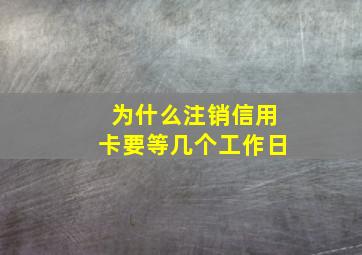 为什么注销信用卡要等几个工作日